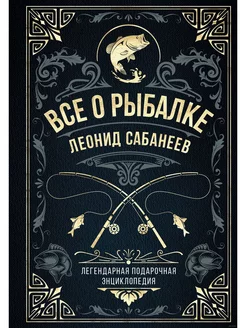 ВСЕ О РЫБАЛКЕ
ЛЕОНИД САБАНЕЕВ

ЛЕГЕНДАРНАЯ ПОДАРОЧНАЯ ЭНЦИКЛОПЕДИЯ